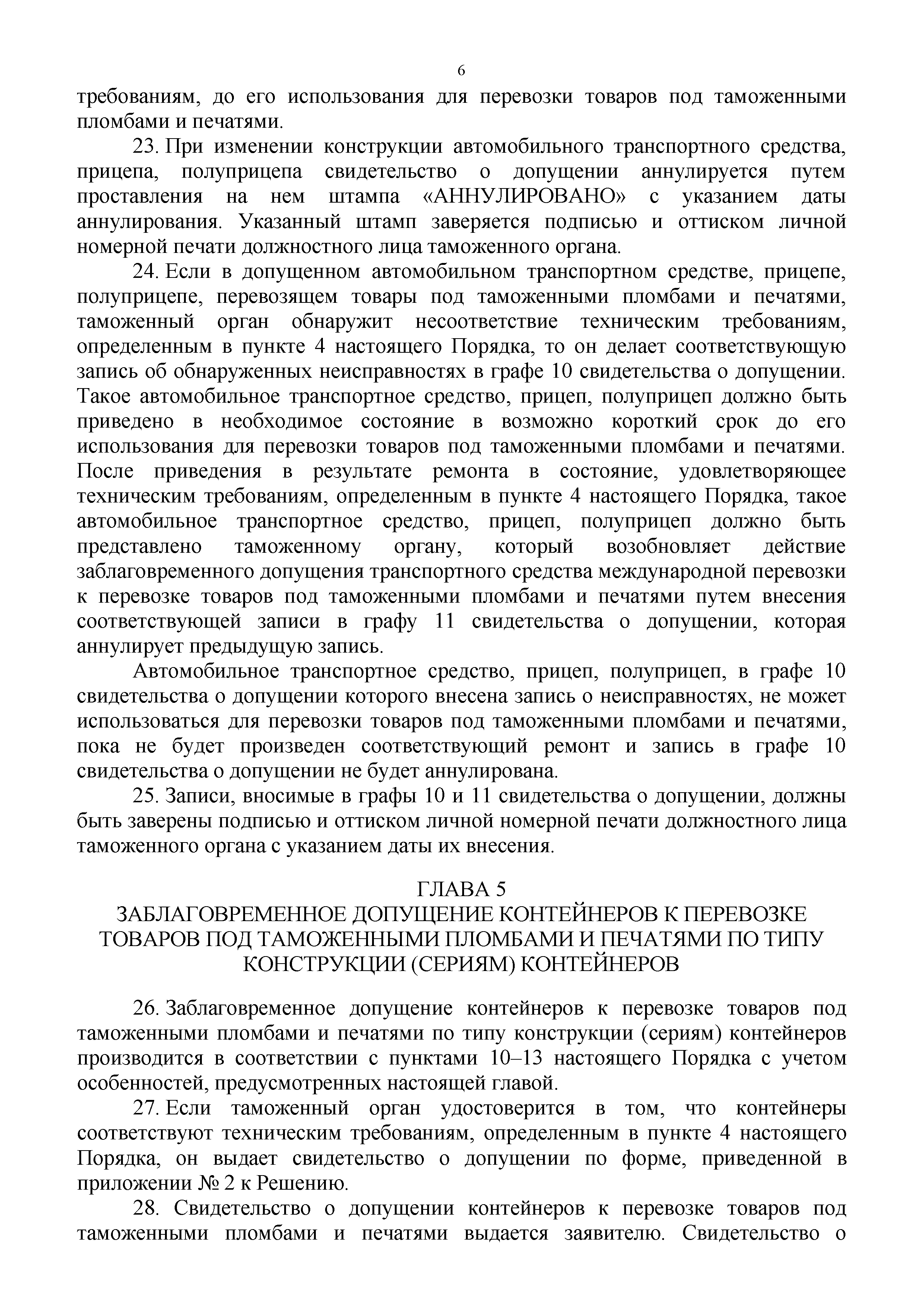 6

требованиям, до его использования для перевозки товаров под таможенными пломбами и печатями.

23. При изменении конструкции автомобильного транспортного средства, прицепа, полуприцепа свидетельство о допущении аннулируется путем проставления на нем штампа «АННУЛИРОВАНО» с указанием даты аннулирования. Указанный штамп заверяется подписью и оттиском личной номерной печати должностного лица таможенного органа.

24. Если в допущенном автомобильном транспортном средстве, прицепе, полуприцепе, перевозящем товары под таможенными пломбами и печатями, таможенный орган обнаружит несоответствие техническим требованиям, определенным в пункте 4 настоящего Порядка, то он делает соответствующую запись об обнаруженных неисправностях в графе 10 свидетельства о допущении. Такое автомобильное транспортное средство, прицеп, полуприцеп должно быть приведено в необходимое состояние в возможно короткий срок до его использования для перевозки товаров под таможенными пломбами и печатями. После приведения в результате ремонта в состояние, удовлетворяющее техническим требованиям, определенным в пункте 4 настоящего Порядка, такое автомобильное транспортное средство, прицеп, полуприцеп должно быть представлено таможенному органу, который возобновляет действие заблаговременного допущения транспортного средства международной перевозки к перевозке товаров под таможенными пломбами и печатями путем внесения соответствующей записи в графу 11 свидетельства о допущении, которая аннулирует предыдущую запись.

Автомобильное транспортное средство, прицеп, полуприцеп, в графе 10 свидетельства о допущении которого внесена запись о неисправностях, не может использоваться для перевозки товаров под таможенными пломбами и печатями, пока не будет произведен соответствующий ремонт и запись в графе 10 свидетельства о допущении не будет аннулирована.

25. Записи, вносимые в графы 10 и 11 свидетельства о допущении, должны быть заверены подписью и оттиском личной номерной печати должностного лица таможенного органа с указанием даты их внесения.

ГЛАВА 5
ЗАБЛАГОВРЕМЕННОЕ ДОПУЩЕНИЕ КОНТЕЙНЕРОВ К ПЕРЕВОЗКЕ ТОВАРОВ ПОД ТАМОЖЕННЫМИ ПЛОМБАМИ И ПЕЧАТЯМИ ПО ТИПУ КОНСТРУКЦИИ (СЕРИЯМ) КОНТЕЙНЕРОВ

26. Заблаговременное допущение контейнеров к перевозке товаров под таможенными пломбами и печатями по типу конструкции (сериям) контейнеров производится в соответствии с пунктами 10–13 настоящего Порядка с учетом особенностей, предусмотренных настоящей главой.

27. Если таможенный орган удостоверится в том, что контейнеры соответствуют техническим требованиям, определенным в пункте 4 настоящего Порядка, он выдает свидетельство о допущении по форме, приведенной в приложении № 2 к Решению.

28. Свидетельство о допущении контейнеров к перевозке товаров под таможенными пломбами и печатями выдается заявителю. Свидетельство о